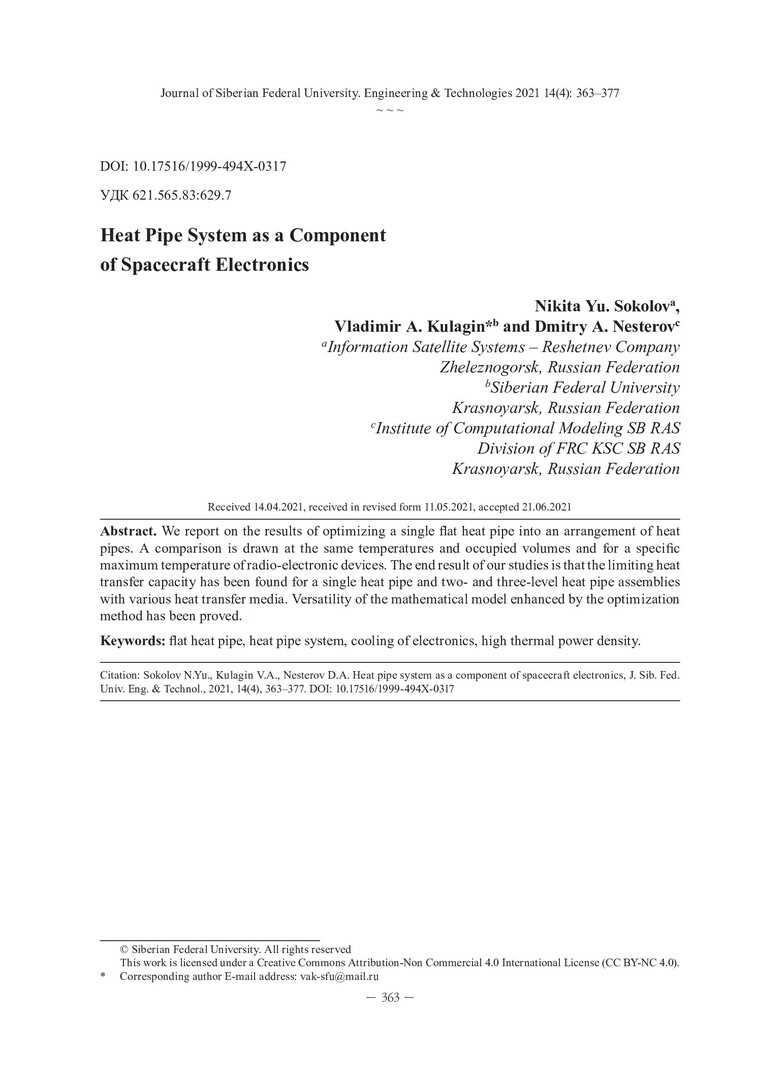 Journal of Siberian Federal University. Engineering & Technologies 2021 14(4): 363–377
~ ~ ~

DOI: 10.17516/1999-494X-0317

УДК 621.565.83:629.7

Heat Pipe System as a Component of Spacecraft Electronics

Nikita Yu. Sokolov$^a$,
Vladimir A. Kulagin*$^b$ and Dmitry A. Nesterov$^c$
$^a$Information Satellite Systems – Reshetnev Company
Zheleznogorsk, Russian Federation
$^b$Siberian Federal University
Krasnoyarsk, Russian Federation
$^c$Institute of Computational Modeling SB RAS
Division of FRC KSC SB RAS
Krasnoyarsk, Russian Federation

Received 14.04.2021, received in revised form 11.05.2021, accepted 21.06.2021

Abstract. We report on the results of optimizing a single flat heat pipe into an arrangement of heat pipes. A comparison is drawn at the same temperatures and occupied volumes and for a specific maximum temperature of radio-electronic devices. The end result of our studies is that the limiting heat transfer capacity has been found for a single heat pipe and two- and three-level heat pipe assemblies with various heat transfer media. Versatility of the mathematical model enhanced by the optimization method has been proved.

Keywords: flat heat pipe, heat pipe system, cooling of electronics, high thermal power density.

Citation: Sokolov N.Yu., Kulagin V.A., Nesterov D.A. Heat pipe system as a component of spacecraft electronics, J. Sib. Fed. Univ. Eng. & Technol., 2021, 14(4), 363–377. DOI: 10.17516/1999-494X-0317

© Siberian Federal University. All rights reserved
This work is licensed under a Creative Commons Attribution-Non Commercial 4.0 International License (CC BY-NC 4.0).
* Corresponding author E-mail address: vak-sfu@mail.ru

— 363 —